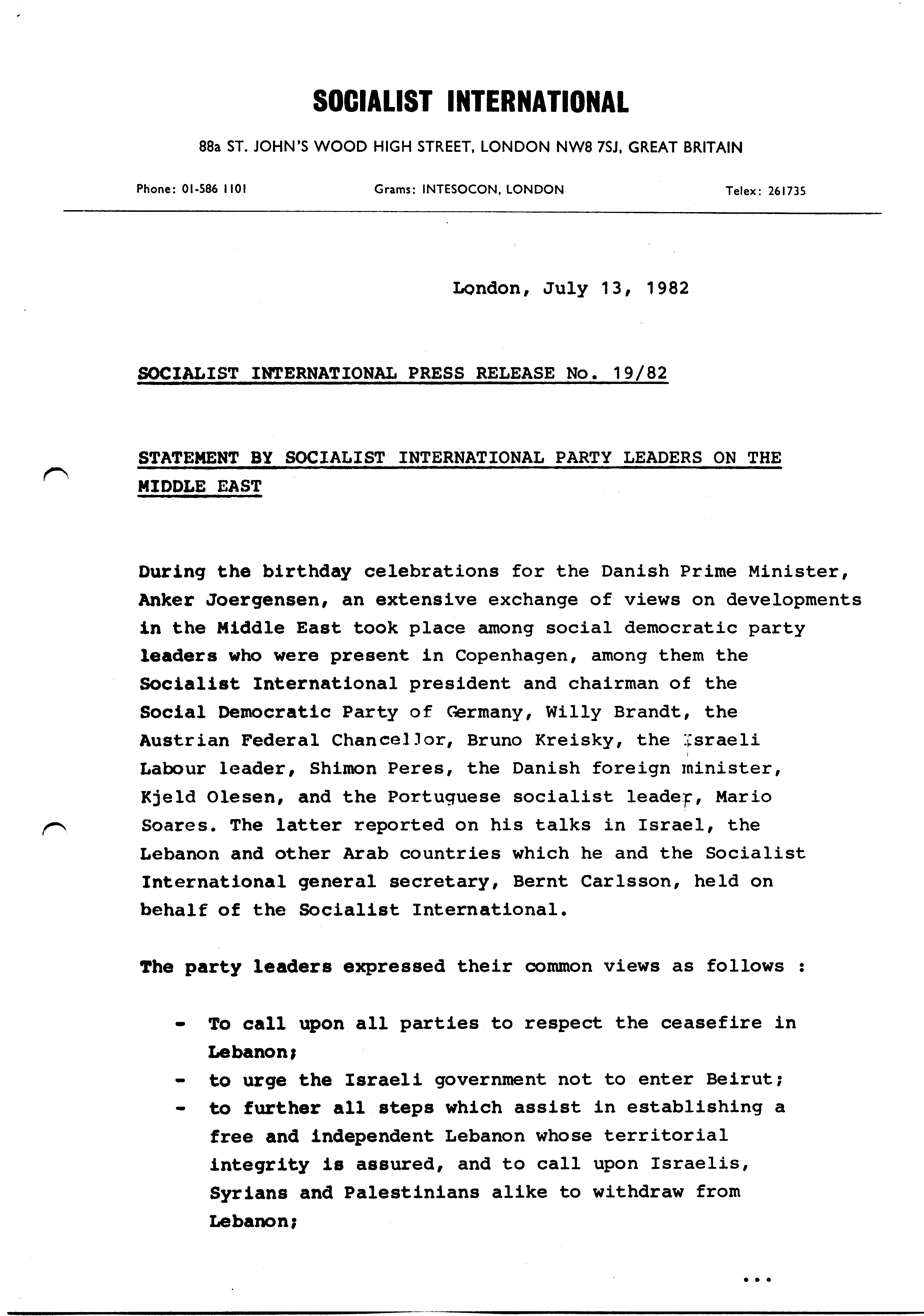 SOCIALIST INTERNATIONAL

88a ST. JOHN'S WOOD HIGH STREET, LONDON NW8 7SJ, GREAT BRITAIN

Phone: 01-586 1101

Grams: INTESOCON, LONDON

Telex: 261735

London, July 13, 1982

SOCIALIST INTERNATIONAL PRESS RELEASE No. 19/82

STATEMENT BY SOCIALIST INTERNATIONAL PARTY LEADERS ON THE MIDDLE EAST

During the birthday celebrations for the Danish Prime Minister, Anker Joergensen, an extensive exchange of views on developments in the Middle East took place among social democratic party leaders who were present in Copenhagen, among them the Socialist International president and chairman of the Social Democratic Party of Germany, Willy Brandt, the Austrian Federal Chancellor, Bruno Kreisky, the Israeli Labour leader, Shimon Peres, the Danish foreign minister, Kjeld Olesen, and the Portuguese socialist leader, Mario Soares. The latter reported on his talks in Israel, the Lebanon and other Arab countries which he and the Socialist International general secretary, Bernt Carlsson, held on behalf of the Socialist International.

The party leaders expressed their common views as follows :

- To call upon all parties to respect the ceasefire in Lebanon;
- to urge the Israeli government not to enter Beirut;
- to further all steps which assist in establishing a free and independent Lebanon whose territorial integrity is assured, and to call upon Israelis, Syrians and Palestinians alike to withdraw from Lebanon;

...